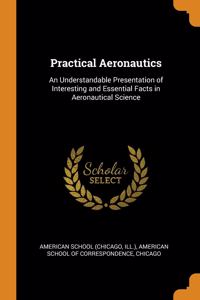 Practical Aeronautics

An Understandable Presentation of Interesting and Essential Facts in Aeronautical Science

Scholar
SELECT

AMERICAN SCHOOL (CHICAGO, ILL.), AMERICAN SCHOOL OF CORRESPONDENCE, CHICAGO